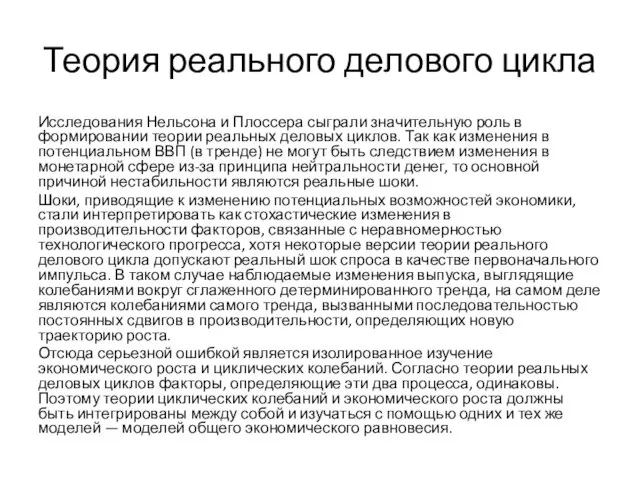 Теория реального делового цикла

Исследования Нельсона и Плоссера сыграли значительную роль в формировании теории реальных деловых циклов. Так как изменения в потенциальном ВВП (в тренде) не могут быть следствием изменения в монетарной сфере из-за принципа нейтральности денег, то основной причиной нестабильности являются реальные шоки.

Шоки, приводящие к изменению потенциальных возможностей экономики, стали интерпретировать как стохастические изменения в производительности факторов, связанные с неравномерностью технологического прогресса, хотя некоторые версии теории реального делового цикла допускают реальный шок спроса в качестве первоначального импульса. В таком случае наблюдаемые изменения выпуска, выглядящие колебаниями вокруг сглаженного детерминированного тренда, на самом деле являются колебаниями самого тренда, вызванными последовательностью постоянных сдвигов в производительности, определяющих новую траекторию роста.

Отсюда серьезной ошибкой является изолированное изучение экономического роста и циклических колебаний. Согласно теории реальных деловых циклов факторы, определяющие эти два процесса, одинаковы. Поэтому теории циклических колебаний и экономического роста должны быть интегрированы между собой и изучаться с помощью одних и тех же моделей — моделей общего экономического равновесия.